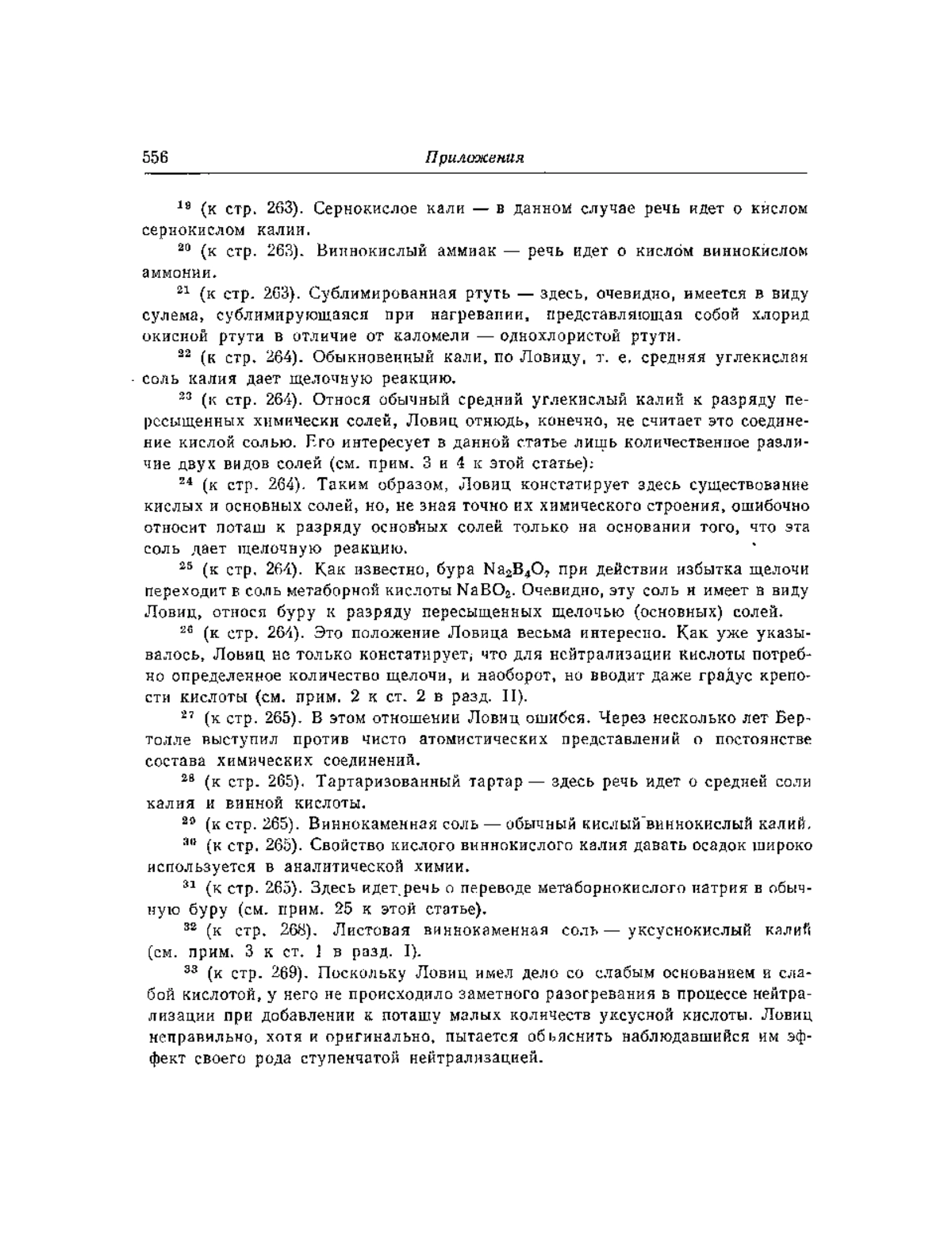 556 Приложения

$^{19}$ (к стр. 263). Сернокислое кали — в данном случае речь идет о кислом сернокислом калии.

$^{20}$ (к стр. 263). Виннокислый аммиак — речь идет о кислом виннокислом аммонии.

$^{21}$ (к стр. 263). Сублимированная ртуть — здесь, очевидно, имеется в виду сулема, сублимирующаяся при нагревании, представляющая собой хлорид окисной ртути в отличие от каломели — однохлористой ртути.

$^{22}$ (к стр. 264). Обыкновенный кали, по Ловицу, т. е. средняя углекислая соль калия дает щелочную реакцию.

$^{23}$ (к стр. 264). Относя обычный средний углекислый калий к разряду пересыщенных химически солей, Ловиц отнюдь, конечно, не считает это соединение кислой солью. Его интересует в данной статье лишь количественное различие двух видов солей (см. прим. 3 и 4 к этой статье).

$^{24}$ (к стр. 264). Таким образом, Ловиц констатирует здесь существование кислых и основных солей, но, не зная точно их химического строения, ошибочно относит поташ к разряду основных солей только на основании того, что эта соль дает щелочную реакцию.

$^{25}$ (к стр. 264). Как известно, бура $Na_2B_4O_7$ при действии избытка щелочи переходит в соль метаборной кислоты $NaBO_2$. Очевидно, эту соль и имеет в виду Ловиц, относя буру к разряду пересыщенных щелочью (основных) солей.

$^{26}$ (к стр. 264). Это положение Ловица весьма интересно. Как уже указывалось, Ловиц не только констатирует, что для нейтрализации кислоты потребно определенное количество щелочи, и наоборот, но вводит даже градус крепости кислоты (см. прим. 2 к ст. 2 в разд. II).

$^{27}$ (к стр. 265). В этом отношении Ловиц ошибся. Через несколько лет Бертолле выступил против чисто атомистических представлений о постоянстве состава химических соединений.

$^{28}$ (к стр. 265). Тартаризованный тартар — здесь речь идет о средней соли калия и винной кислоты.

$^{29}$ (к стр. 265). Виннокаменная соль — обычный кислый виннокислый калий.

$^{30}$ (к стр. 265). Свойство кислого виннокислого калия давать осадок широко используется в аналитической химии.

$^{31}$ (к стр. 265). Здесь идет речь о переводе метаборнокислого натрия в обычную буру (см. прим. 25 к этой статье).

$^{32}$ (к стр. 268). Листовая виннокаменная соль — уксуснокислый калий (см. прим. 3 к ст. 1 в разд. I).

$^{33}$ (к стр. 269). Поскольку Ловиц имел дело со слабым основанием и слабой кислотой, у него не происходило заметного разогревания в процессе нейтрализации при добавлении к поташу малых количеств уксусной кислоты. Ловиц неправильно, хотя и оригинально, пытается объяснить наблюдавшийся им эффект своего рода ступенчатой нейтрализацией.